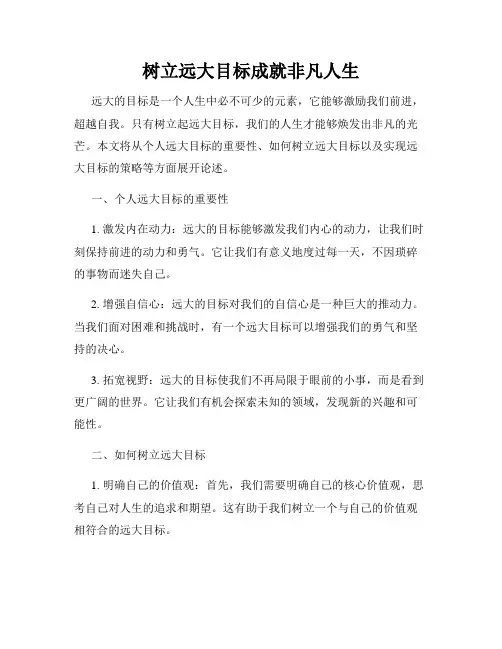 树立远大目标成就非凡人生

远大的目标是一个人生中必不可少的元素，它能够激励我们前进，超越自我。只有树立起远大目标，我们的人生才能够焕发出非凡的光芒。本文将从个人远大目标的重要性、如何树立远大目标以及实现远大目标的策略等方面展开论述。

一、个人远大目标的重要性

1. 激发内在动力：远大的目标能够激发我们内心的动力，让我们时刻保持前进的动力和勇气。它让我们有意义地度过每一天，不因琐碎的事物而迷失自己。

2. 增强自信心：远大的目标对我们的自信心是一种巨大的推动力。当我们面对困难和挑战时，有一个远大目标可以增强我们的勇气和坚持的决心。

3. 拓宽视野：远大的目标使我们不再局限于眼前的小事，而是看到更广阔的世界。它让我们有机会探索未知的领域，发现新的兴趣和可能性。

二、如何树立远大目标

1. 明确自己的价值观：首先，我们需要明确自己的核心价值观，思考自己对人生的追求和期望。这有助于我们树立一个与自己的价值观相符合的远大目标。